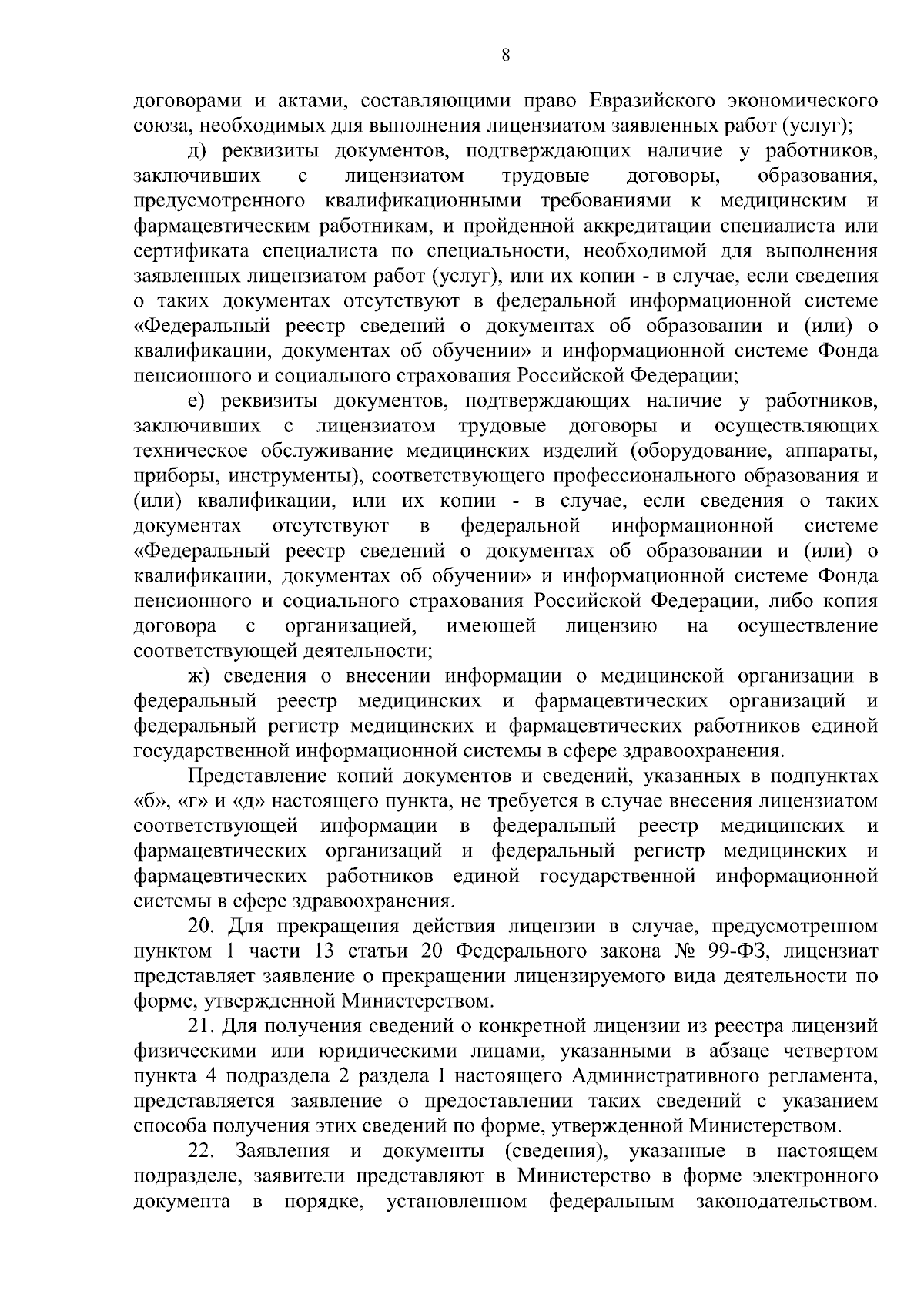 8

договорами и актами, составляющими право Евразийского экономического союза, необходимых для выполнения лицензиатом заявленных работ (услуг);

д) реквизиты документов, подтверждающих наличие у работников, заключивших с лицензиатом трудовые договоры, образования, предусмотренного квалификационными требованиями к медицинским и фармацевтическим работникам, и пройденной аккредитации специалиста или сертификата специалиста по специальности, необходимой для выполнения заявленных лицензиатом работ (услуг), или их копии - в случае, если сведения о таких документах отсутствуют в федеральной информационной системе «Федеральный реестр сведений о документах об образовании и (или) о квалификации, документах об обучении» и информационной системе Фонда пенсионного и социального страхования Российской Федерации;

е) реквизиты документов, подтверждающих наличие у работников, заключивших с лицензиатом трудовые договоры и осуществляющих техническое обслуживание медицинских изделий (оборудование, аппараты, приборы, инструменты), соответствующего профессионального образования и (или) квалификации, или их копии - в случае, если сведения о таких документах отсутствуют в федеральной информационной системе «Федеральный реестр сведений о документах об образовании и (или) о квалификации, документах об обучении» и информационной системе Фонда пенсионного и социального страхования Российской Федерации, либо копия договора с организацией, имеющей лицензию на осуществление соответствующей деятельности;

ж) сведения о внесении информации о медицинской организации в федеральный реестр медицинских и фармацевтических организаций и федеральный регистр медицинских и фармацевтических работников единой государственной информационной системы в сфере здравоохранения.

Представление копий документов и сведений, указанных в подпунктах «б», «г» и «д» настоящего пункта, не требуется в случае внесения лицензиатом соответствующей информации в федеральный реестр медицинских и фармацевтических организаций и федеральный регистр медицинских и фармацевтических работников единой государственной информационной системы в сфере здравоохранения.

20. Для прекращения действия лицензии в случае, предусмотренном пунктом 1 части 13 статьи 20 Федерального закона № 99-ФЗ, лицензиат представляет заявление о прекращении лицензируемого вида деятельности по форме, утвержденной Министерством.

21. Для получения сведений о конкретной лицензии из реестра лицензий физическими или юридическими лицами, указанными в абзаце четвертом пункта 4 подраздела 2 раздела I настоящего Административного регламента, представляется заявление о предоставлении таких сведений с указанием способа получения этих сведений по форме, утвержденной Министерством.

22. Заявления и документы (сведения), указанные в настоящем подразделе, заявители представляют в Министерство в форме электронного документа в порядке, установленном федеральным законодательством.